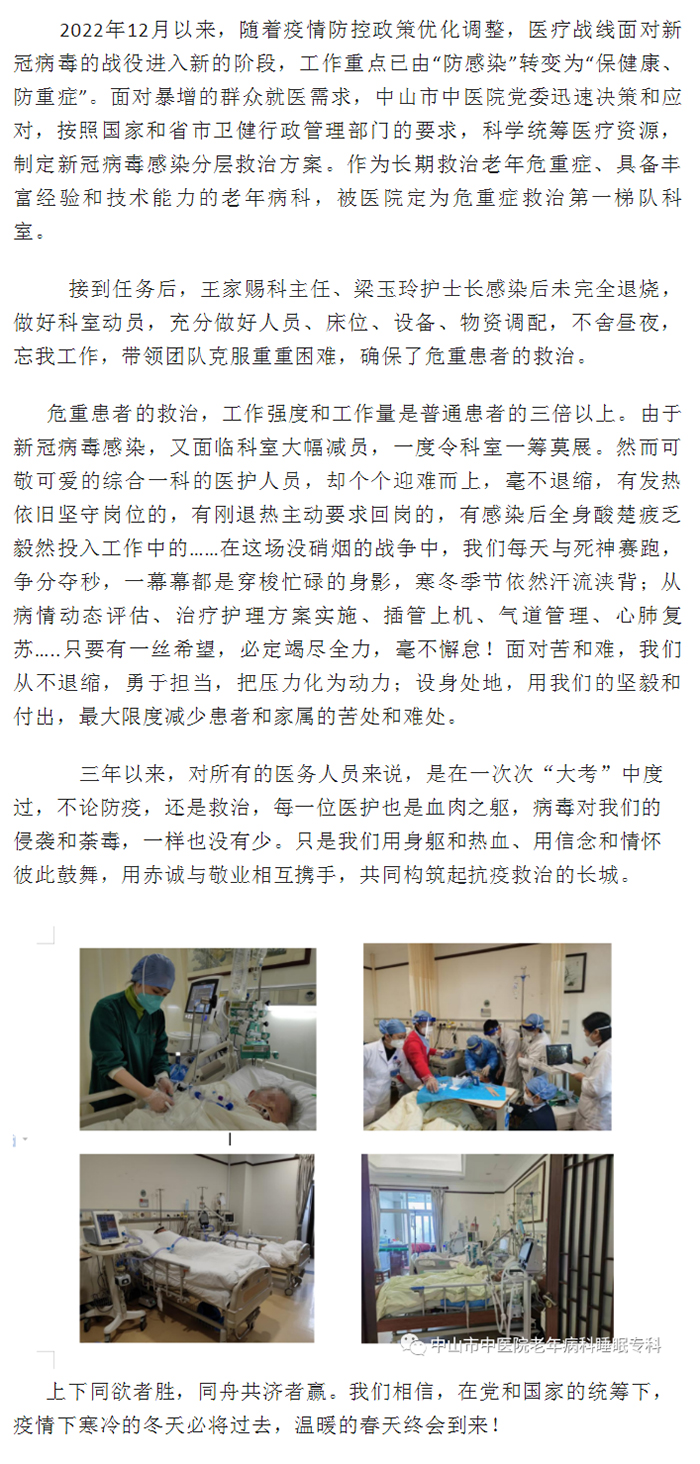 2022年12月以来，随着疫情防控政策优化调整，医疗战线面对新冠病毒的战役进入新的阶段，工作重点已由“防感染”转变为“保健康、防重症”。面对暴增的群众就医需求，中山市中医院党委迅速决策和应对，按照国家和省市卫健行政管理部门的要求，科学统筹医疗资源，制定新冠病毒感染分层救治方案。作为长期救治老年危重症、具备丰富经验和技术能力的老年病科，被医院定为危重症救治第一梯队科室。

接到任务后，王家赐科主任、梁玉玲护士长感染后未完全退烧，做好科室动员，充分做好人员、床位、设备、物资调配，不舍昼夜，忘我工作，带领团队克服重重困难，确保了危重患者的救治。

危重患者的救治，工作强度和工作量是普通患者的三倍以上。由于新冠病毒感染，又面临科室大幅减员，一度令科室一筹莫展。然而可敬可爱的综合一科的医护人员，却个个迎难而上，毫不退缩，有发热依旧坚守岗位的，有刚退热主动要求回岗的，有感染后全身酸楚疲乏毅然投入工作中的……在这场没硝烟的战争中，我们每天与死神赛跑，争分夺秒，一幕幕都是穿梭忙碌的身影，寒冬季节依然汗流浃背；从病情动态评估、治疗护理方案实施、插管上机、气道管理、心肺复苏…..只要有一丝希望，必定竭尽全力，毫不懈怠！面对苦和难，我们从不退缩，勇于担当，把压力化为动力；设身处地，用我们的坚毅和付出，最大限度减少患者和家属的苦处和难处。

三年以来，对所有的医务人员来说，是在一次次“大考”中度过，不论防疫，还是救治，每一位医护也是血肉之躯，病毒对我们的侵袭和荼毒，一样也没有少。只是我们用身躯和热血、用信念和情怀彼此鼓舞，用赤诚与敬业相互携手，共同构筑起抗疫救治的长城。

中山市中医院老年病科睡眠专科

上下同欲者胜，同舟共济者赢。我们相信，在党和国家的统筹下，疫情下寒冷的冬天必将过去，温暖的春天终会到来！